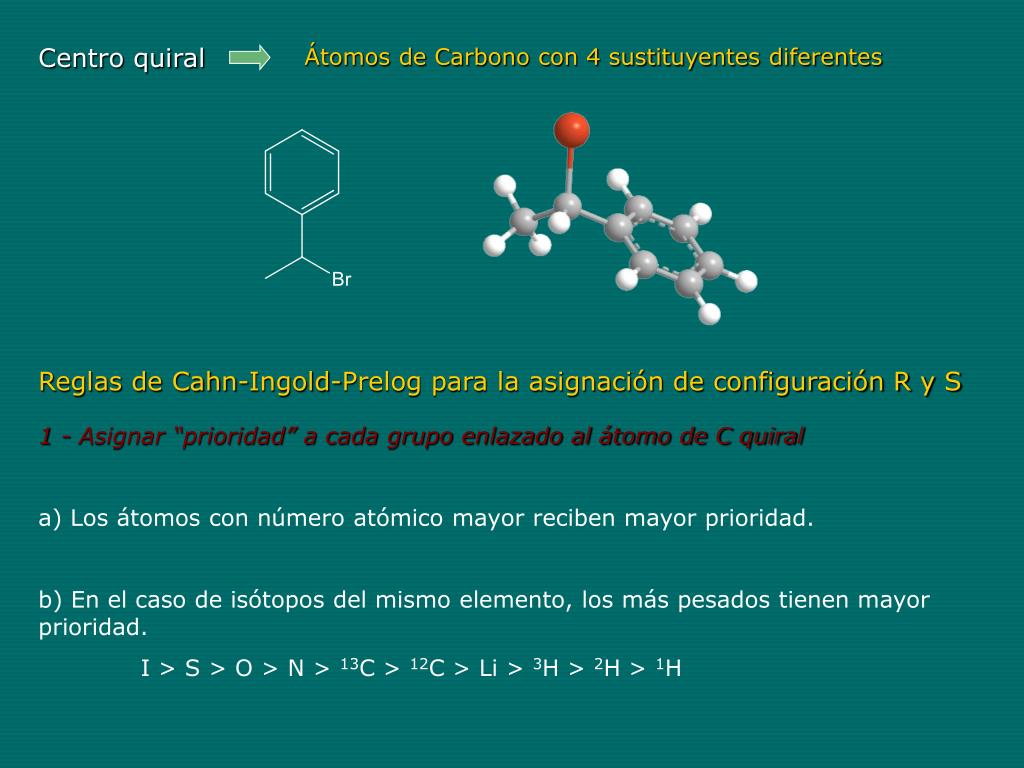 Centro quiral

Átomos de Carbono con 4 sustituyentes diferentes

Br

Reglas de Cahn-Ingold-Prelog para la asignación de configuración R y S

1 - Asignar "prioridad" a cada grupo enlazado al átomo de C quiral

a) Los átomos con número atómico mayor reciben mayor prioridad.

b) En el caso de isótopos del mismo elemento, los más pesados tienen mayor prioridad.

$I > S > O > N > {}^{13}C > {}^{12}C > Li > {}^{3}H > {}^{2}H > {}^{1}H$